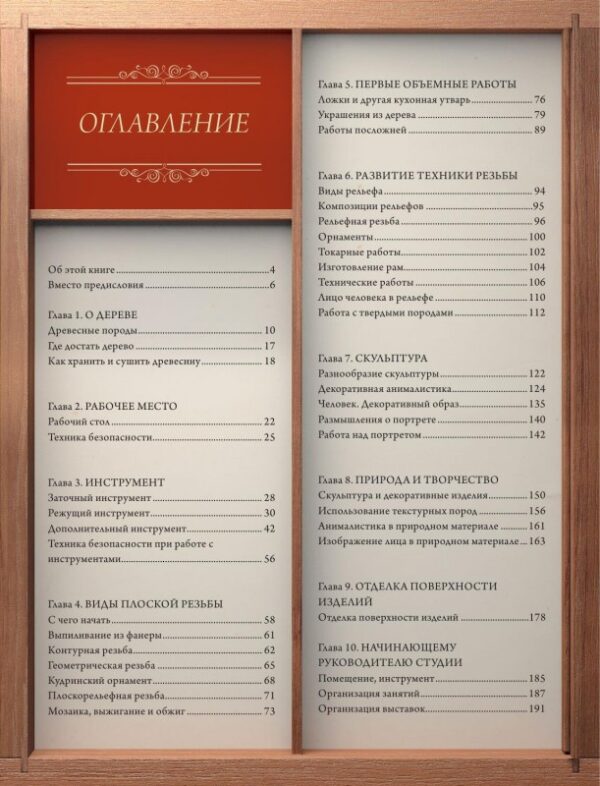 ОГЛАВЛЕНИЕ

Об этой книге 4
Вместо предисловия 6

Глава 1. О ДЕРЕВЕ
Древесные породы 10
Где достать дерево 17
Как хранить и сушить древесину 18

Глава 2. РАБОЧЕЕ МЕСТО
Рабочий стол 22
Техника безопасности 25

Глава 3. ИНСТРУМЕНТ
Заточный инструмент 28
Режущий инструмент 30
Дополнительный инструмент 42
Техника безопасности при работе с инструментами 56

Глава 4. ВИДЫ ПЛОСКОЙ РЕЗЬБЫ
С чего начать 58
Выпиливание из фанеры 61
Контурная резьба 62
Геометрическая резьба 65
Кудринский орнамент 68
Плоскорельефная резьба 71
Мозаика, выжигание и обжиг 73

Глава 5. ПЕРВЫЕ ОБЪЕМНЫЕ РАБОТЫ
Ложки и другая кухонная утварь 76
Украшения из дерева 79
Работы посложней 89

Глава 6. РАЗВИТИЕ ТЕХНИКИ РЕЗЬБЫ
Виды рельефа 94
Композиции рельефов 95
Рельефная резьба 96
Орнаменты 100
Токарные работы 102
Изготовление рам 104
Технические работы 106
Лицо человека в рельефе 110
Работа с твердыми породами 112

Глава 7. СКУЛЬПТУРА
Разнообразие скульптуры 122
Декоративная анималистика 124
Человек. Декоративный образ 135
Размышления о портрете 140
Работа над портретом 142

Глава 8. ПРИРОДА И ТВОРЧЕСТВО
Скульптура и декоративные изделия 150
Использование текстурных пород 156
Анималистика в природном материале 161
Изображение лица в природном материале 163

Глава 9. ОТДЕЛКА ПОВЕРХНОСТИ ИЗДЕЛИЙ
Отделка поверхности изделий 178

Глава 10. НАЧИНАЮЩЕМУ РУКОВОДИТЕЛЮ СТУДИИ
Помещение, инструмент 185
Организация занятий 187
Организация выставок 191